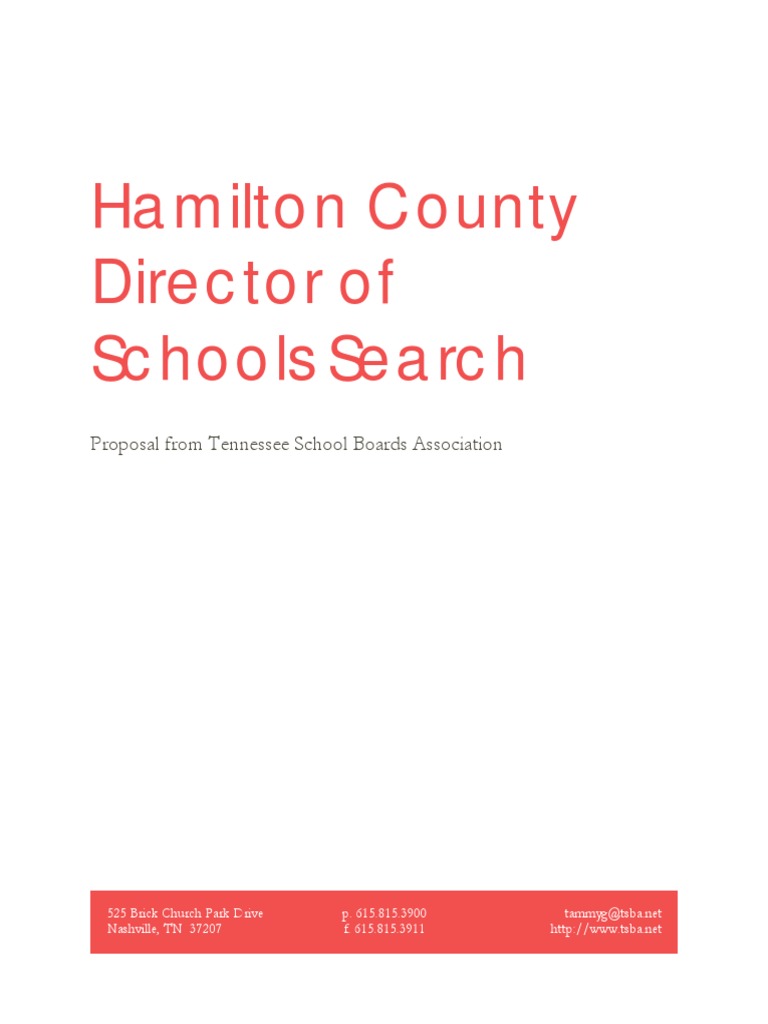 Hamilton County Director of Schools Search

Proposal from Tennessee School Boards Association

525 Brick Church Park Drive
Nashville, TN 37207

p. 615.815.3900
f. 615.815.3911

tammyg@tsba.net
http://www.tsba.net